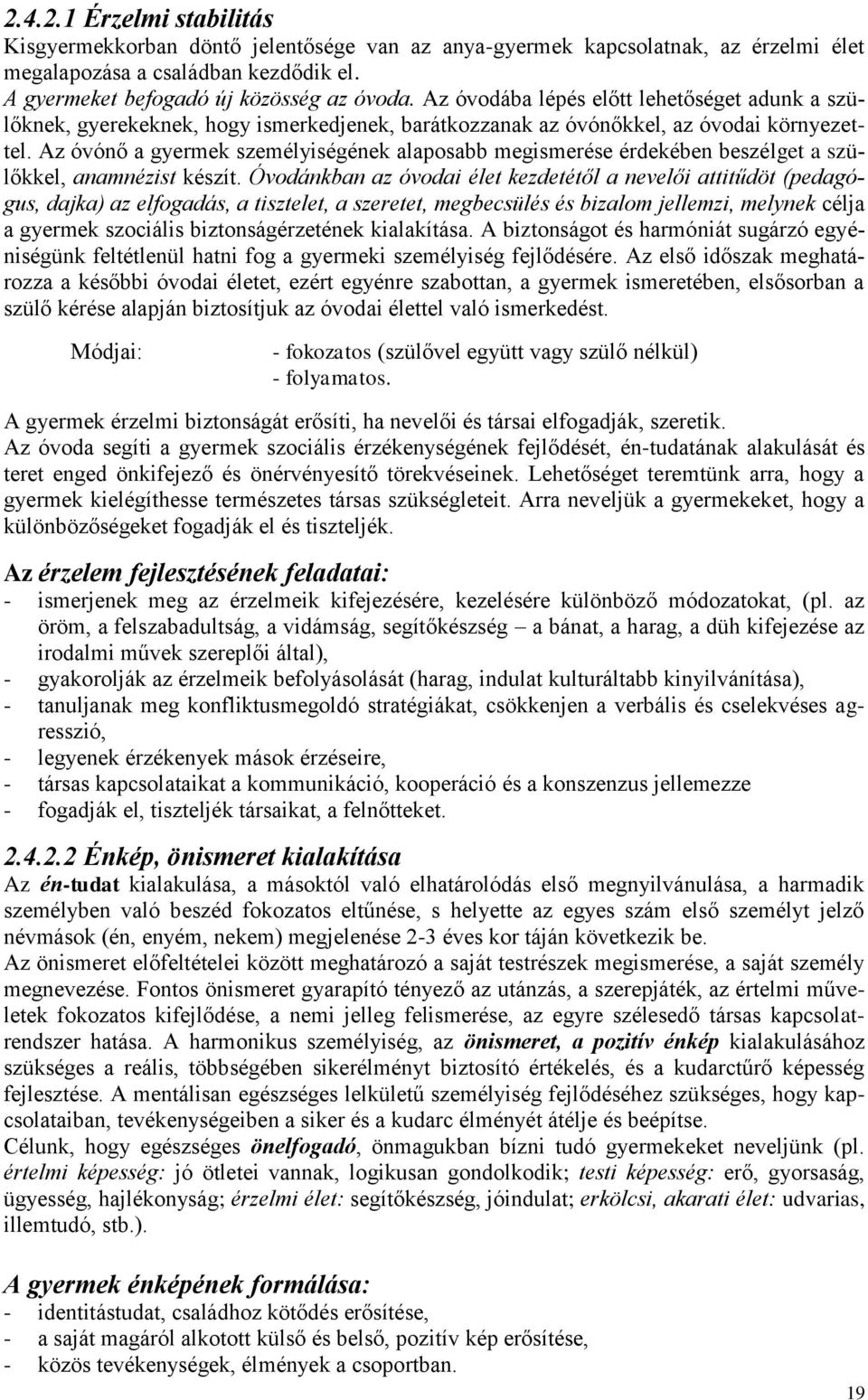 2.4.2.1 Érzelmi stabilitás
Kisgyermekkorban döntő jelentősége van az anya-gyermek kapcsolatnak, az érzelmi élet megalapozása a családban kezdődik el.
A gyermeket befogadó új közösség az óvoda. Az óvodába lépés előtt lehetőséget adunk a szülőknek, gyerekeknek, hogy ismerkedjenek, barátkozzanak az óvónőkkel, az óvodai környezettel. Az óvónő a gyermek személyiségének alaposabb megismerése érdekében beszélget a szülőkkel, anamnézist készít. Óvodánkban az óvodai élet kezdetétől a nevelői attitűdöt (pedagógus, dajka) az elfogadás, a tisztelet, a szeretet, megbecsülés és bizalom jellemzi, melynek célja a gyermek szociális biztonságérzetének kialakítása. A biztonságot és harmóniát sugárzó egyéniségünk feltétlenül hatni fog a gyermeki személyiség fejlődésére. Az első időszak meghatározza a későbbi óvodai életet, ezért egyénre szabottan, a gyermek ismeretében, elsősorban a szülő kérése alapján biztosítjuk az óvodai élettel való ismerkedést.

Módjai: - fokozatos (szülővel együtt vagy szülő nélkül)
- folyamatos.

A gyermek érzelmi biztonságát erősíti, ha nevelői és társai elfogadják, szeretik.
Az óvoda segíti a gyermek szociális érzékenységének fejlődését, én-tudatának alakulását és teret enged önkifejező és önérvényesítő törekvéseinek. Lehetőséget teremtünk arra, hogy a gyermek kielégíthesse természetes társas szükségleteit. Arra neveljük a gyermekeket, hogy a különbözőségeket fogadják el és tiszteljék.

Az érzelem fejlesztésének feladatai:
- ismerjenek meg az érzelmeik kifejezésére, kezelésére különböző módozatokat, (pl. az öröm, a felszabadultság, a vidámság, segítőkészség – a bánat, a harag, a düh kifejezése az irodalmi művek szereplői által),
- gyakorolják az érzelmeik befolyásolását (harag, indulat kulturáltabb kinyilvánítása),
- tanuljanak meg konfliktusmegoldó stratégiákat, csökkenjen a verbális és cselekvéses agresszió,
- legyenek érzékenyek mások érzéseire,
- társas kapcsolataikat a kommunikáció, kooperáció és a konszenzus jellemezze
- fogadják el, tiszteljék társaikat, a felnőtteket.

2.4.2.2 Énkép, önismeret kialakítása
Az én-tudat kialakulása, a másoktól való elhatárolódás első megnyilvánulása, a harmadik személyben való beszéd fokozatos eltűnése, s helyette az egyes szám első személyt jelző névmások (én, enyém, nekem) megjelenése 2-3 éves kor táján következik be.
Az önismeret előfeltételei között meghatározó a saját testrészek megismerése, a saját személy megnevezése. Fontos önismeret gyarapító tényező az utánzás, a szerepjáték, az értelmi műveletek fokozatos kifejlődése, a nemi jelleg felismerése, az egyre szélesedő társas kapcsolatrendszer hatása. A harmonikus személyiség, az önismeret, a pozitív énkép kialakulásához szükséges a reális, többségében sikerélményt biztosító értékelés, és a kudarctűrő képesség fejlesztése. A mentálisan egészséges lelkületű személyiség fejlődéséhez szükséges, hogy kapcsolataiban, tevékenységeiben a siker és a kudarc élményét átélje és beépítse.
Célunk, hogy egészséges önelfogadó, önmagukban bízni tudó gyermekeket neveljünk (pl. értelmi képesség: jó ötletei vannak, logikusan gondolkodik; testi képesség: erő, gyorsaság, ügyesség, hajlékonyság; érzelmi élet: segítőkészség, jóindulat; erkölcsi, akarati élet: udvarias, illemtudó, stb.).

A gyermek énképének formálása:
- identitástudat, családhoz kötődés erősítése,
- a saját magáról alkotott külső és belső, pozitív kép erősítése,
- közös tevékenységek, élmények a csoportban.

19